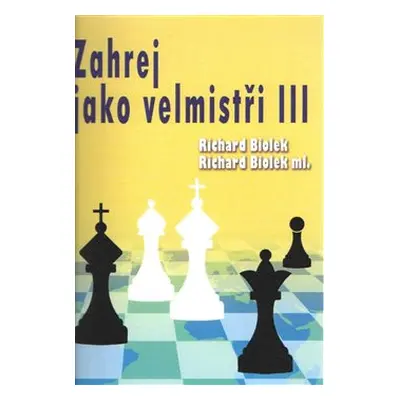 Zahrej jako velmistři III

Richard Biolek
Richard Biolek ml.